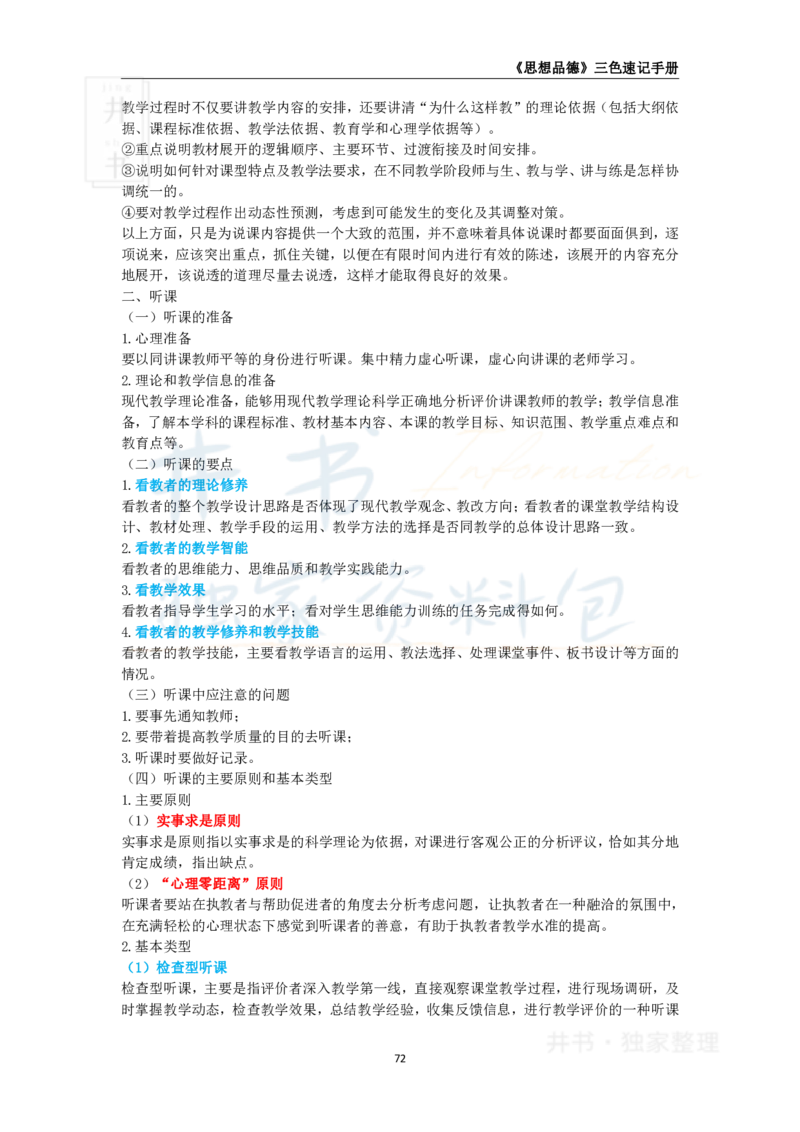 《思想品德》三色速记手册

教学过程时不仅要讲教学内容的安排，还要讲清“为什么这样教”的理论依据（包括大纲依据、课程标准依据、教学法依据、教育学和心理学依据等）。
②重点说明教材展开的逻辑顺序、主要环节、过渡衔接及时间安排。
③说明如何针对课型特点及教学法要求，在不同教学阶段师与生、教与学、讲与练是怎样协调统一的。
④要对教学过程作出动态性预测，考虑到可能发生的变化及其调整对策。
以上方面，只是为说课内容提供一个大致的范围，并不意味着具体说课时都要面面俱到，逐项说来，应该突出重点，抓住关键，以便在有限时间内进行有效的陈述，该展开的内容充分地展开，该说透的道理尽量去说透，这样才能取得良好的效果。
二、听课
（一）听课的准备
1.心理准备
要以同讲课教师平等的身份进行听课。集中精力虚心听课，虚心向讲课的老师学习。
2.理论和教学信息的准备
现代教学理论准备，能够用现代教学理论科学正确地分析评价讲课教师的教学；教学信息准备，了解本学科的课程标准、教材基本内容、本课的教学目标、知识范围、教学重点难点和教育点等。
（二）听课的要点
1.看教者的理论修养
看教者的整个教学设计思路是否体现了现代教学观念、教改方向；看教者的课堂教学结构设计、教材处理、教学手段的运用、教学方法的选择是否同教学的总体设计思路一致。
2.看教者的教学智能
看教者的思维能力、思维品质和教学实践能力。
3.看教学效果
看教者指导学生学习的水平；看对学生思维能力训练的任务完成得如何。
4.看教者的教学修养和教学技能
看教者的教学技能，主要看教学语言的运用、教法选择、处理课堂事件、板书设计等方面的情况。
（三）听课中应注意的问题
1.要事先通知教师；
2.要带着提高教学质量的目的去听课；
3.听课时要做好记录。
（四）听课的主要原则和基本类型
1.主要原则
（1）实事求是原则
实事求是原则指以实事求是的科学理论为依据，对课进行客观公正的分析评议，恰如其分地肯定成绩，指出缺点。
（2）“心理零距离”原则
听课者要站在执教者与帮助促进者的角度去分析考虑问题，让执教者在一种融洽的氛围中，在充满轻松的心理状态下感觉到听课者的善意，有助于执教者教学水准的提高。
2.基本类型
（1）检查型听课
检查型听课，主要是指评价者深入教学第一线，直接观察课堂教学过程，进行现场调研，及时掌握教学动态，检查教学效果，总结教学经验，收集反馈信息，进行教学评价的一种听课

井书·独家整理

72